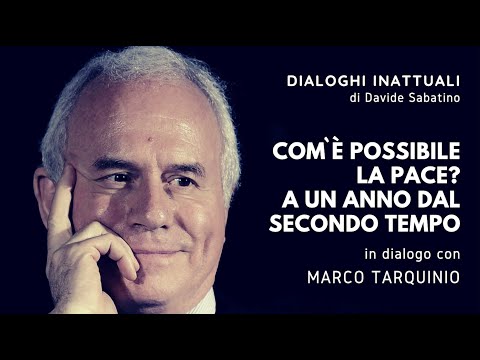 DIALOGHI INATTUALI
di Davide Sabatino

COM`È POSSIBILE LA PACE? A UN ANNO DAL SECONDO TEMPO

in dialogo con
MARCO TARQUINIO